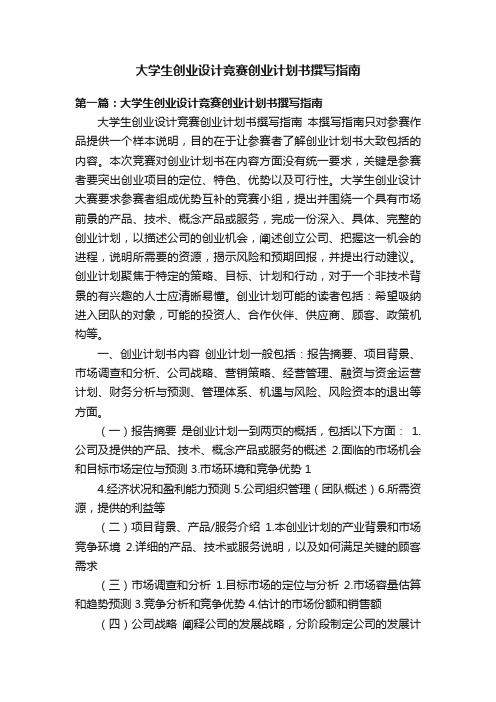 大学生创业设计竞赛创业计划书撰写指南

第一篇：大学生创业设计竞赛创业计划书撰写指南

大学生创业设计竞赛创业计划书撰写指南 本撰写指南只对参赛作品提供一个样本说明，目的在于让参赛者了解创业计划书大致包括的内容。本次竞赛对创业计划书在内容方面没有统一要求，关键是参赛者要突出创业项目的定位、特色、优势以及可行性。大学生创业设计大赛要求参赛者组成优势互补的竞赛小组，提出并围绕一个具有市场前景的产品、技术、概念产品或服务，完成一份深入、具体、完整的创业计划，以描述公司的创业机会，阐述创立公司、把握这一机会的进程，说明所需要的资源，揭示风险和预期回报，并提出行动建议。创业计划聚焦于特定的策略、目标、计划和行动，对于一个非技术背景的有兴趣的人士应清晰易懂。创业计划可能的读者包括：希望吸纳进入团队的对象，可能的投资人、合作伙伴、供应商、顾客、政策机构等。

一、创业计划书内容 创业计划一般包括：报告摘要、项目背景、市场调查和分析、公司战略、营销策略、经营管理、融资与资金运营计划、财务分析与预测、管理体系、机遇与风险、风险资本的退出等方面。

（一）报告摘要 是创业计划一到两页的概括，包括以下方面： 1.公司及提供的产品、技术、概念产品或服务的概述 2.面临的市场机会和目标市场定位与预测 3.市场环境和竞争优势 1

4.经济状况和盈利能力预测 5.公司组织管理（团队概述）6.所需资源，提供的利益等

（二）项目背景、产品/服务介绍 1.本创业计划的产业背景和市场竞争环境 2.详细的产品、技术或服务说明，以及如何满足关键的顾客需求

（三）市场调查和分析 1.目标市场的定位与分析 2.市场容量估算和趋势预测 3.竞争分析和竞争优势 4.估计的市场份额和销售额

（四）公司战略 阐释公司的发展战略，分阶段制定公司的发展计